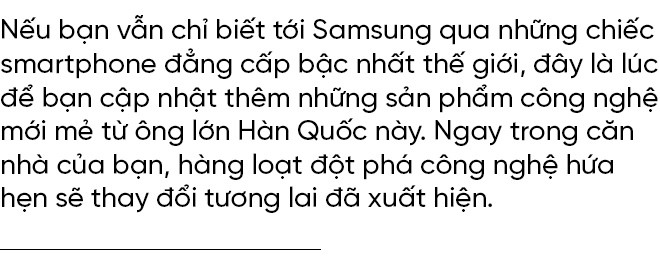 Nếu bạn vẫn chỉ biết tới Samsung qua những chiếc smartphone đẳng cấp bậc nhất thế giới, đây là lúc để bạn cập nhật thêm những sản phẩm công nghệ mới mẻ từ ông lớn Hàn Quốc này. Ngay trong căn nhà của bạn, hàng loạt đột phá công nghệ hứa hẹn sẽ thay đổi tương lai đã xuất hiện.